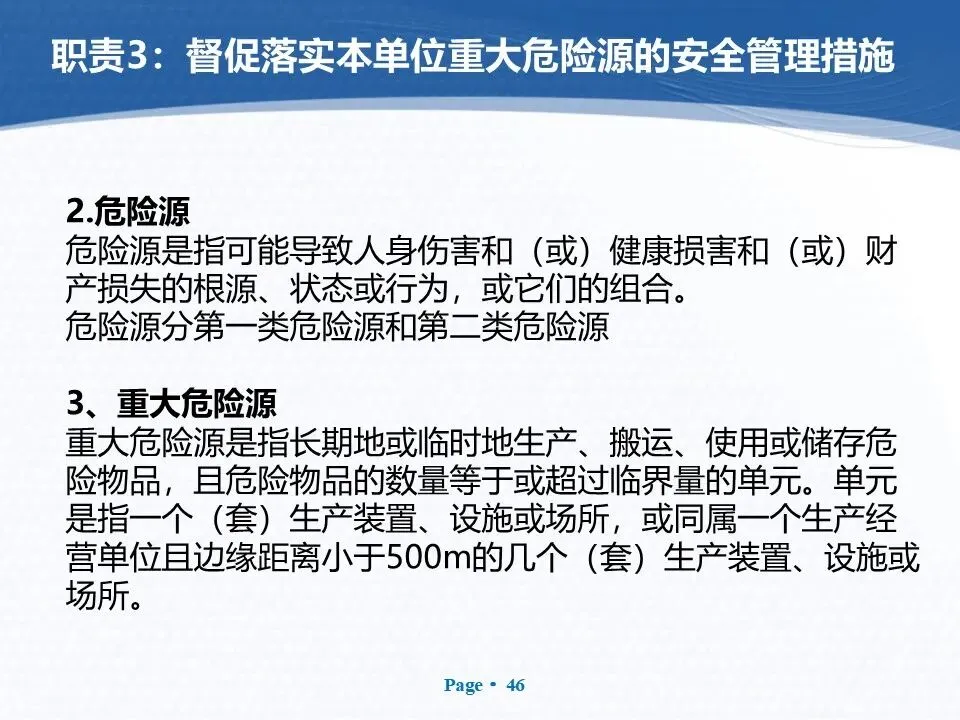 职责3：督促落实本单位重大危险源的安全管理措施

2.危险源
危险源是指可能导致人身伤害和（或）健康损害和（或）财产损失的根源、状态或行为，或它们的组合。
危险源分第一类危险源和第二类危险源

3、重大危险源
重大危险源是指长期地或临时地生产、搬运、使用或储存危险物品，且危险物品的数量等于或超过临界量的单元。单元是指一个（套）生产装置、设施或场所，或同属一个生产经营单位且边缘距离小于500m的几个（套）生产装置、设施或场所。

Page • 46